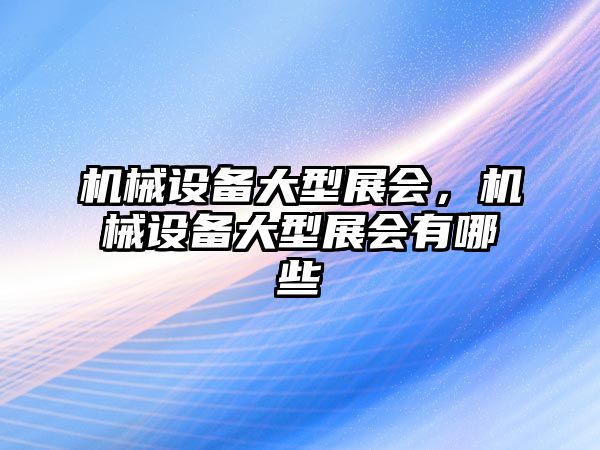 机械设备大型展会，机械设备大型展会有哪些